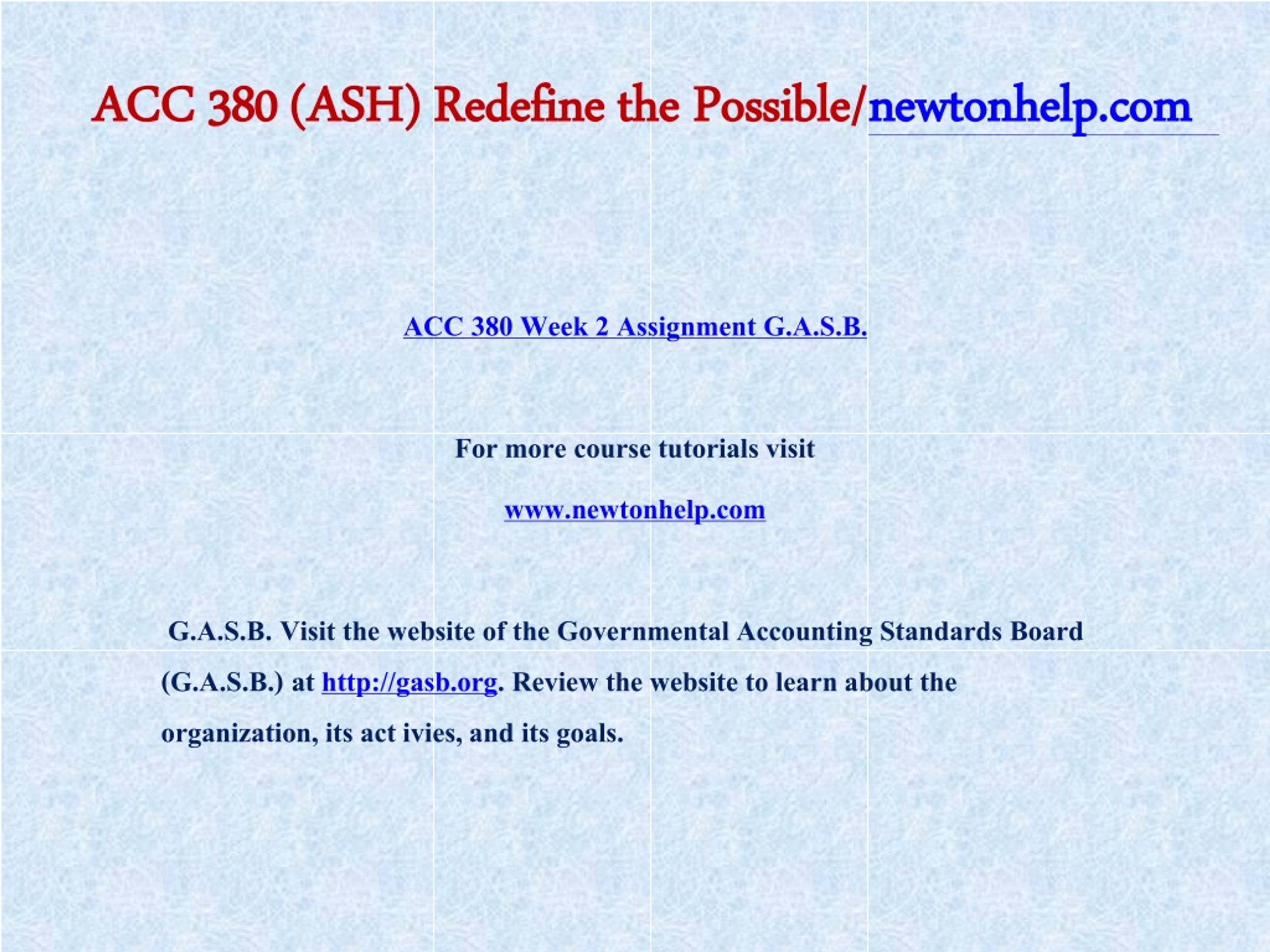 ACC 380 (ASH) Redefine the Possible/newtonhelp.com

ACC 380 Week 2 Assignment G.A.S.B.

For more course tutorials visit

www.newtonhelp.com

G.A.S.B. Visit the website of the Governmental Accounting Standards Board (G.A.S.B.) at http://gasb.org. Review the website to learn about the organization, its act ivies, and its goals.